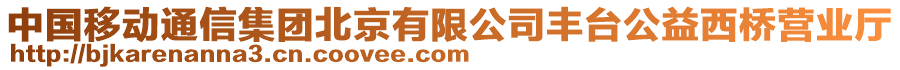 中国移动通信集团北京有限公司丰台公益西桥营业厅
http://bjkarenanna3.cn.coovee.com